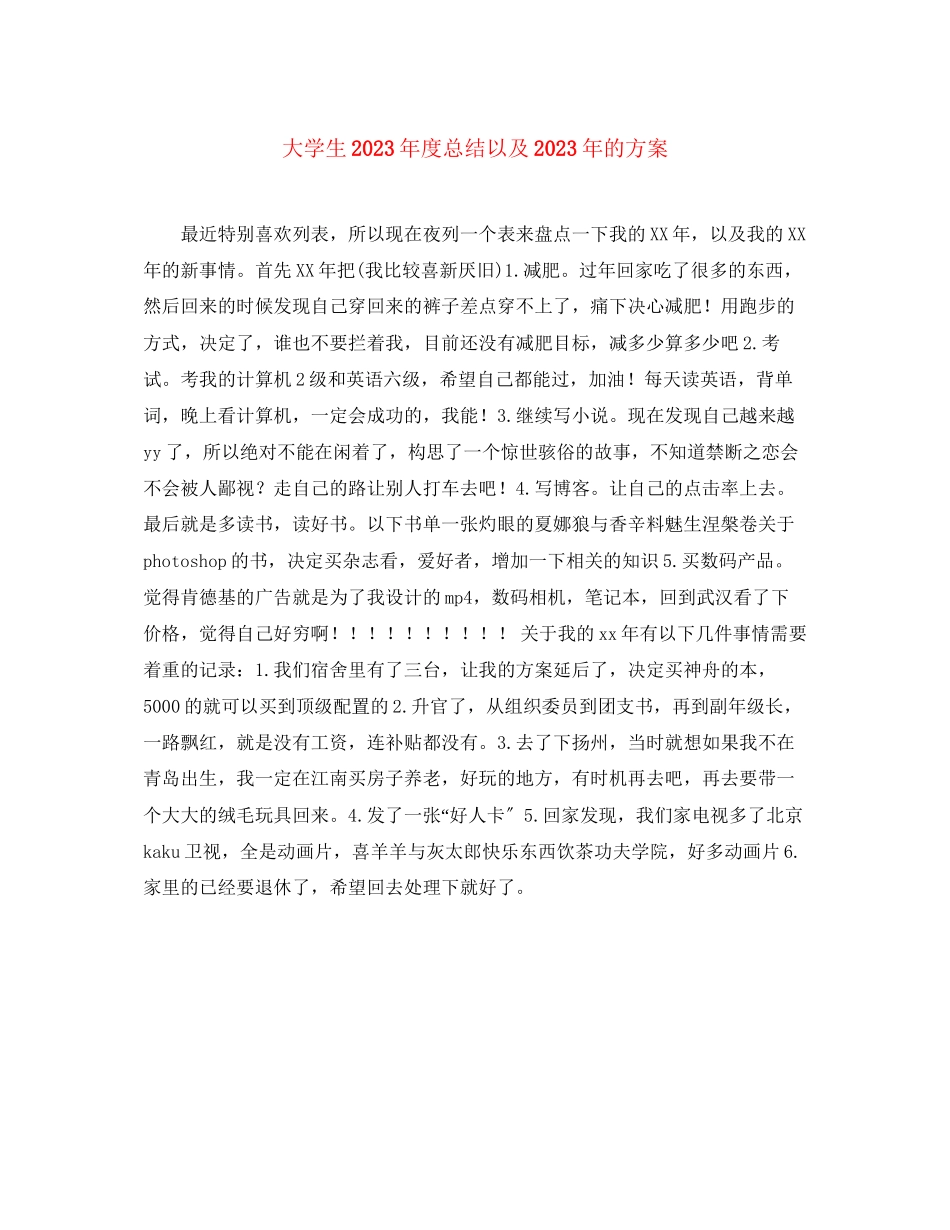 大学生2023年度总结以及2023年的方案

最近特别喜欢列表，所以现在夜列一个表来盘点一下我的XX年，以及我的XX年的新事情。首先XX年把(我比较喜新厌旧)1.减肥。过年回家吃了很多的东西，然后回来的时候发现自己穿回来的裤子差点穿不上了，痛下决心减肥！用跑步的方式，决定了，谁也不要拦着我，目前还没有减肥目标，减多少算多少吧2.考试。考我的计算机2级和英语六级，希望自己都能过，加油！每天读英语，背单词，晚上看计算机，一定会成功的，我能！3.继续写小说。现在发现自己越来越yy了，所以绝对不能在闲着了，构思了一个惊世骇俗的故事，不知道禁断之恋会不会被人鄙视？走自己的路让别人打车去吧！4.写博客。让自己的点击率上去。最后就是多读书，读好书。以下书单一张灼眼的夏娜狼与香辛料魅生涅槃卷关于photoshop的书，决定买杂志看，爱好者，增加一下相关的知识5.买数码产品。觉得肯德基的广告就是为了我设计的mp4，数码相机，笔记本，回到武汉看了下价格，觉得自己好穷啊！！！！！！！！！！ 关于我的xx年有以下几件事情需要着重的记录：1.我们宿舍里有了三台，让我的方案延后了，决定买神舟的本，5000的就可以买到顶级配置的2.升官了，从组织委员到团支书，再到副年级长，一路飘红，就是没有工资，连补贴都没有。3.去了下扬州，当时就想如果我不在青岛出生，我一定在江南买房子养老，好玩的地方，有时机再去吧，再去要带一个大大的绒毛玩具回来。4.发了一张“好人卡″ 5.回家发现，我们家电视多了北京kaku卫视，全是动画片，喜羊羊与灰太郎快乐东西饮茶功夫学院，好多动画片6.家里的已经要退休了，希望回去处理下就好了。